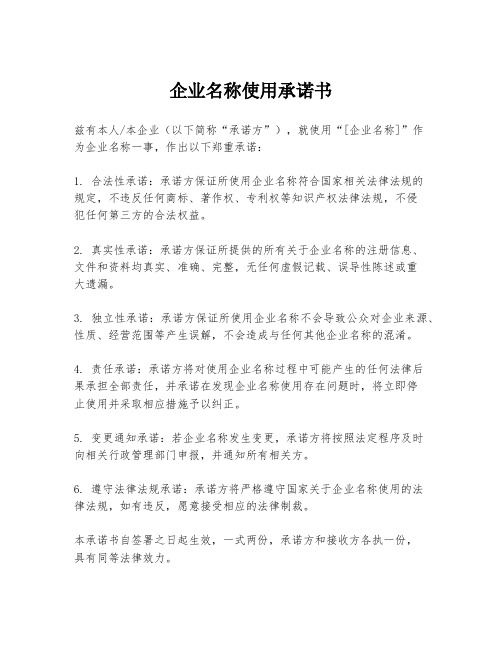 企业名称使用承诺书

兹有本人/本企业（以下简称“承诺方”），就使用“[企业名称]”作为企业名称一事，作出以下郑重承诺：

1. 合法性承诺：承诺方保证所使用企业名称符合国家相关法律法规的规定，不违反任何商标、著作权、专利权等知识产权法律法规，不侵犯任何第三方的合法权益。

2. 真实性承诺：承诺方保证所提供的所有关于企业名称的注册信息、文件和资料均真实、准确、完整，无任何虚假记载、误导性陈述或重大遗漏。

3. 独立性承诺：承诺方保证所使用企业名称不会导致公众对企业来源、性质、经营范围等产生误解，不会造成与任何其他企业名称的混淆。

4. 责任承诺：承诺方将对使用企业名称过程中可能产生的任何法律后果承担全部责任，并承诺在发现企业名称使用存在问题时，将立即停止使用并采取相应措施予以纠正。

5. 变更通知承诺：若企业名称发生变更，承诺方将按照法定程序及时向相关行政管理部门申报，并通知所有相关方。

6. 遵守法律法规承诺：承诺方将严格遵守国家关于企业名称使用的法律法规，如有违反，愿意接受相应的法律制裁。

本承诺书自签署之日起生效，一式两份，承诺方和接收方各执一份，具有同等法律效力。